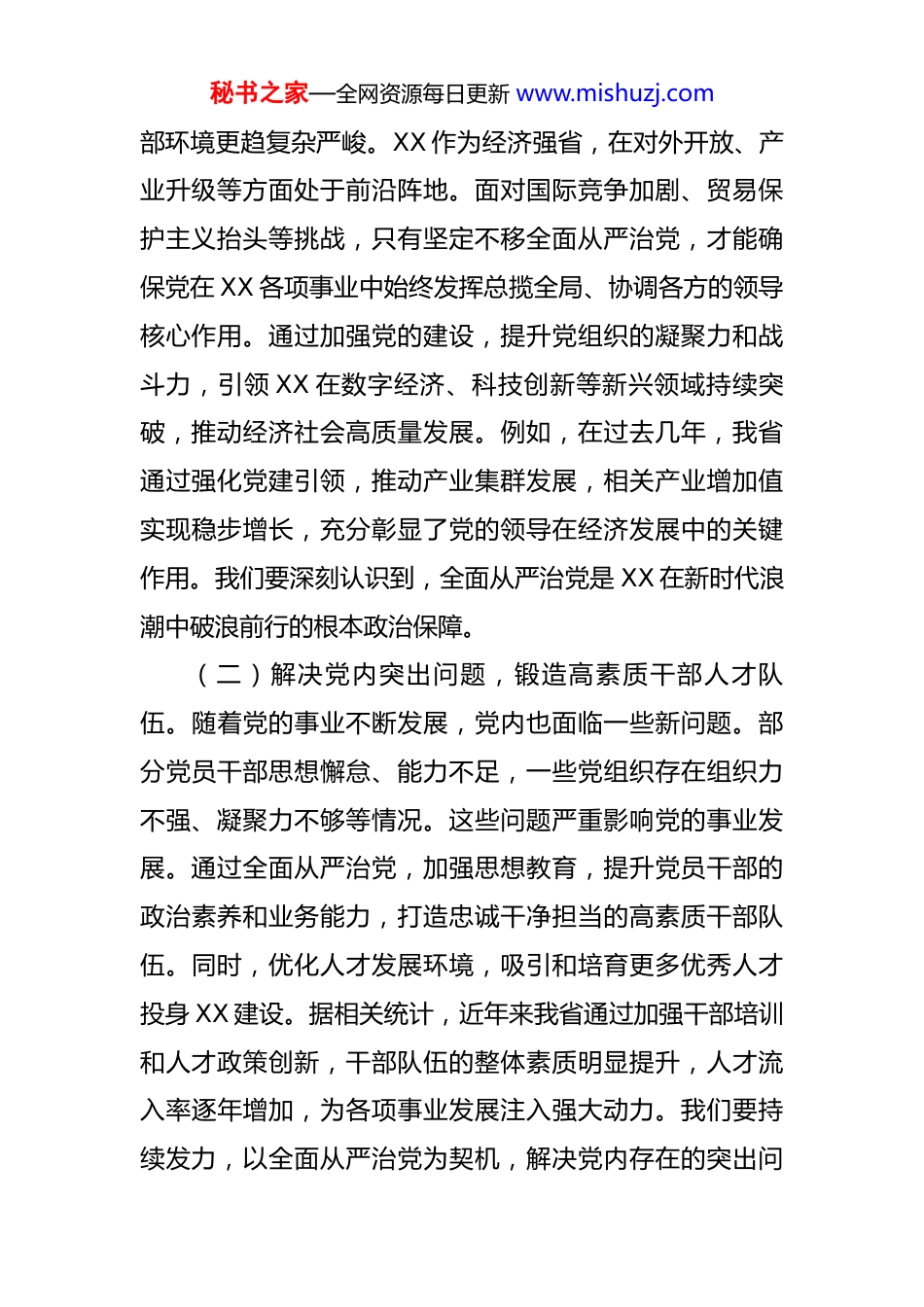 秘书之家—全网资源每日更新 www.mishuzj.com

部环境更趋复杂严峻。XX 作为经济强省，在对外开放、产业升级等方面处于前沿阵地。面对国际竞争加剧、贸易保护主义抬头等挑战，只有坚定不移全面从严治党，才能确保党在 XX 各项事业中始终发挥总揽全局、协调各方的领导核心作用。通过加强党的建设，提升党组织的凝聚力和战斗力，引领 XX 在数字经济、科技创新等新兴领域持续突破，推动经济社会高质量发展。例如，在过去几年，我省通过强化党建引领，推动产业集群发展，相关产业增加值实现稳步增长，充分彰显了党的领导在经济发展中的关键作用。我们要深刻认识到，全面从严治党是 XX 在新时代浪潮中破浪前行的根本政治保障。

（二）解决党内突出问题，锻造高素质干部人才队伍。随着党的事业不断发展，党内也面临一些新问题。部分党员干部思想懈怠、能力不足，一些党组织存在组织力不强、凝聚力不够等情况。这些问题严重影响党的事业发展。通过全面从严治党，加强思想教育，提升党员干部的政治素养和业务能力，打造忠诚干净担当的高素质干部队伍。同时，优化人才发展环境，吸引和培育更多优秀人才投身 XX 建设。据相关统计，近年来我省通过加强干部培训和人才政策创新，干部队伍的整体素质明显提升，人才流入率逐年增加，为各项事业发展注入强大动力。我们要持续发力，以全面从严治党为契机，解决党内存在的突出问